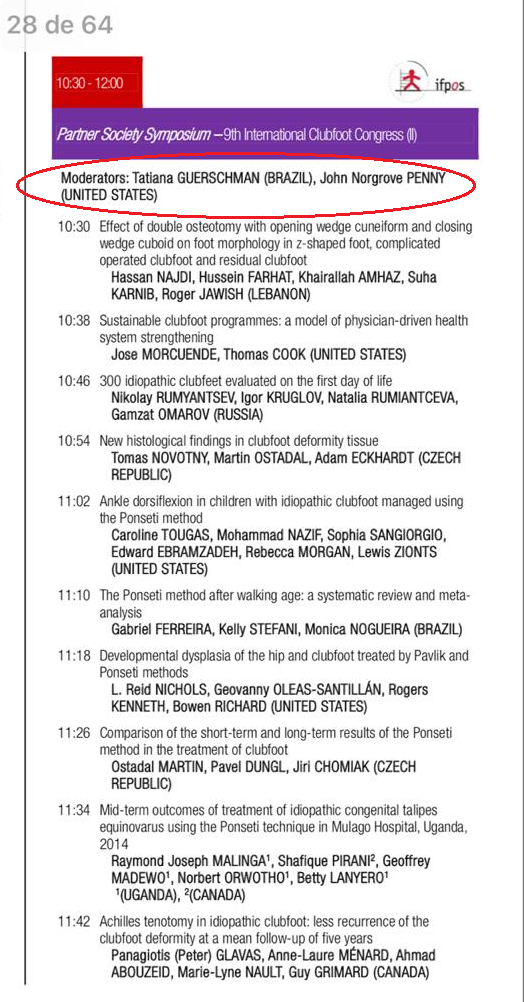 28 de 64

10:30 - 12:00

ifpos

Partner Society Symposium – 9th International Clubfoot Congress (II)

Moderators: Tatiana GUERSCHMAN (BRAZIL), John Norgrove PENNY (UNITED STATES)

10:30 Effect of double osteotomy with opening wedge cuneiform and closing wedge cuboid on foot morphology in z-shaped foot, complicated operated clubfoot and residual clubfoot
Hassan NAJDI, Hussein FARHAT, Khairallah AMHAZ, Suha KARNIB, Roger JAWISH (LEBANON)

10:38 Sustainable clubfoot programmes: a model of physician-driven health system strengthening
Jose MORCUENDE, Thomas COOK (UNITED STATES)

10:46 300 idiopathic clubfeet evaluated on the first day of life
Nikolay RUMYANTSEV, Igor KRUGLOV, Natalia RUMIANTCEVA, Gamzat OMAROV (RUSSIA)

10:54 New histological findings in clubfoot deformity tissue
Tomas NOVOTNY, Martin OSTADAL, Adam ECKHARDT (CZECH REPUBLIC)

11:02 Ankle dorsiflexion in children with idiopathic clubfoot managed using the Ponseti method
Caroline TOUGAS, Mohammad NAZIF, Sophia SANGIORGIO, Edward EBRAMZADEH, Rebecca MORGAN, Lewis ZIONTS (UNITED STATES)

11:10 The Ponseti method after walking age: a systematic review and meta-analysis
Gabriel FERREIRA, Kelly STEFANI, Monica NOGUEIRA (BRAZIL)

11:18 Developmental dysplasia of the hip and clubfoot treated by Pavlik and Ponseti methods
L. Reid NICHOLS, Geovanny OLEAS-SANTILLÁN, Rogers KENNETH, Bowen RICHARD (UNITED STATES)

11:26 Comparison of the short-term and long-term results of the Ponseti method in the treatment of clubfoot
Ostadal MARTIN, Pavel DUNGL, Jiri CHOMIAK (CZECH REPUBLIC)

11:34 Mid-term outcomes of treatment of idiopathic congenital talipes equinovarus using the Ponseti technique in Mulago Hospital, Uganda, 2014
Raymond Joseph MALINGA$^1$, Shafique PIRANI$^2$, Geoffrey MADEWO$^1$, Norbert ORWOTHO$^1$, Betty LANYERO$^1$
$^1$(UGANDA), $^2$(CANADA)

11:42 Achilles tenotomy in idiopathic clubfoot: less recurrence of the clubfoot deformity at a mean follow-up of five years
Panagiotis (Peter) GLAVAS, Anne-Laure MÉNARD, Ahmad ABOUZEID, Marie-Lyne NAULT, Guy GRIMARD (CANADA)